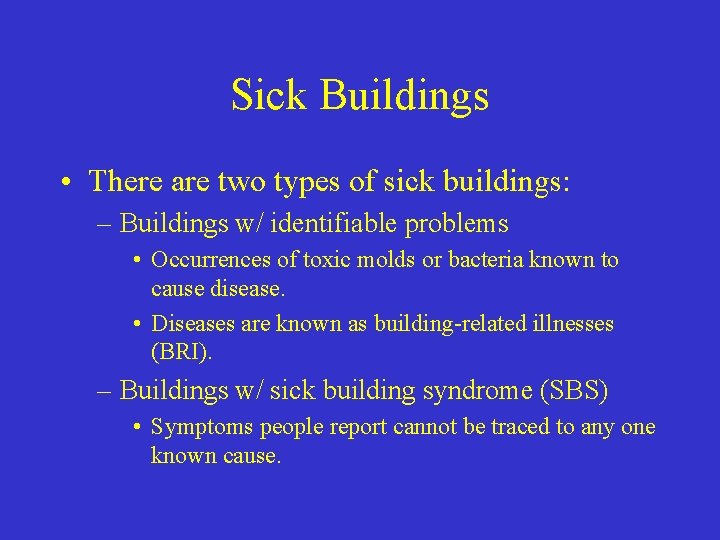 Sick Buildings

• There are two types of sick buildings:
– Buildings w/ identifiable problems
• Occurrences of toxic molds or bacteria known to cause disease.
• Diseases are known as building-related illnesses (BRI).
– Buildings w/ sick building syndrome (SBS)
• Symptoms people report cannot be traced to any one known cause.